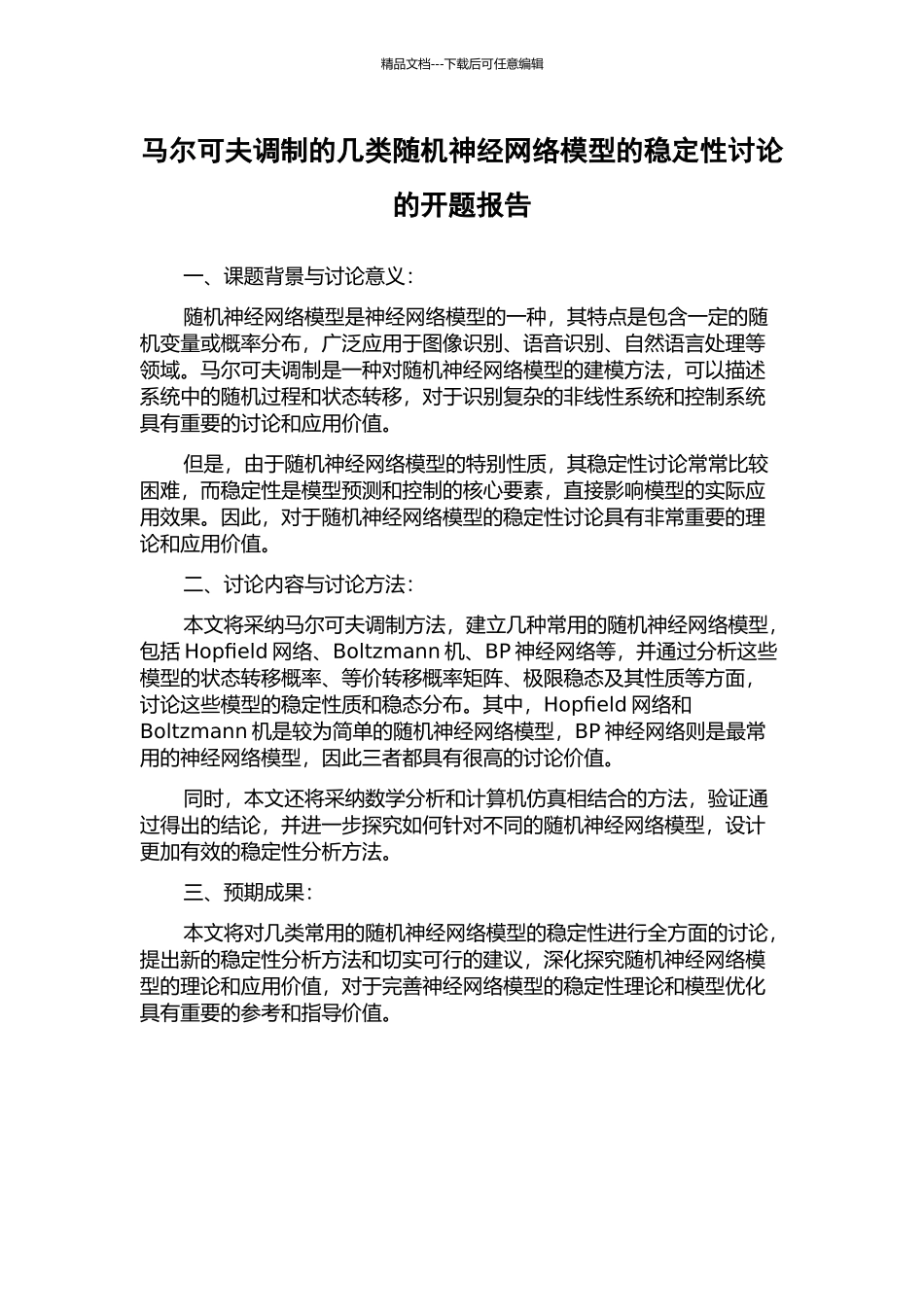 精品文档---下载后可任意编辑

马尔可夫调制的几类随机神经网络模型的稳定性讨论的开题报告

一、课题背景与讨论意义：

随机神经网络模型是神经网络模型的一种，其特点是包含一定的随机变量或概率分布，广泛应用于图像识别、语音识别、自然语言处理等领域。马尔可夫调制是一种对随机神经网络模型的建模方法，可以描述系统中的随机过程和状态转移，对于识别复杂的非线性系统和控制系统具有重要的讨论和应用价值。

但是，由于随机神经网络模型的特别性质，其稳定性讨论常常比较困难，而稳定性是模型预测和控制的核心要素，直接影响模型的实际应用效果。因此，对于随机神经网络模型的稳定性讨论具有非常重要的理论和应用价值。

二、讨论内容与讨论方法：

本文将采纳马尔可夫调制方法，建立几种常用的随机神经网络模型，包括 Hopfield 网络、Boltzmann 机、BP 神经网络等，并通过分析这些模型的状态转移概率、等价转移概率矩阵、极限稳态及其性质等方面，讨论这些模型的稳定性质和稳态分布。其中，Hopfield 网络和 Boltzmann 机是较为简单的随机神经网络模型，BP 神经网络则是最常用的神经网络模型，因此三者都具有很高的讨论价值。

同时，本文还将采纳数学分析和计算机仿真相结合的方法，验证通过得出的结论，并进一步探究如何针对不同的随机神经网络模型，设计更加有效的稳定性分析方法。

三、预期成果：

本文将对几类常用的随机神经网络模型的稳定性进行全方面的讨论，提出新的稳定性分析方法和切实可行的建议，深化探究随机神经网络模型的理论和应用价值，对于完善神经网络模型的稳定性理论和模型优化具有重要的参考和指导价值。